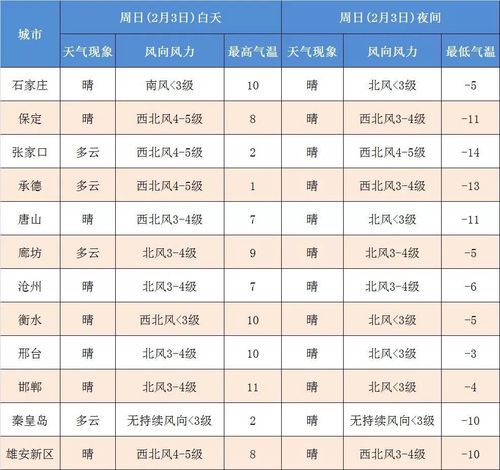 | 城市 | 周日(2月3日)白天 | | | 周日(2月3日)夜间 | | |
|---|---|---|---|---|---|---|
| | 天气现象 | 风向风力 | 最高气温 | 天气现象 | 风向风力 | 最低气温 |
| 石家庄 | 晴 | 南风<3级 | 10 | 晴 | 北风<3级 | -5 |
| 保定 | 晴 | 西北风4-5级 | 8 | 晴 | 西北风3-4级 | -11 |
| 张家口 | 多云 | 西北风4-5级 | 2 | 晴 | 西北风4-5级 | -14 |
| 承德 | 多云 | 西北风4-5级 | 1 | 晴 | 西北风3-4级 | -13 |
| 唐山 | 晴 | 西北风3-4级 | 7 | 晴 | 北风<3级 | -11 |
| 廊坊 | 多云 | 北风3-4级 | 9 | 晴 | 北风3-4级 | -5 |
| 沧州 | 晴 | 北风3-4级 | 7 | 晴 | 北风3-4级 | -6 |
| 衡水 | 晴 | 西北风<3级 | 10 | 晴 | 北风<3级 | -5 |
| 邢台 | 晴 | 北风3-4级 | 10 | 晴 | 北风<3级 | -3 |
| 邯郸 | 晴 | 北风3-4级 | 11 | 晴 | 北风<3级 | -4 |
| 秦皇岛 | 多云 | 无持续风向<3级 | 2 | 晴 | 无持续风向<3级 | -10 |
| 雄安新区 | 晴 | 西北风4-5级 | 8 | 晴 | 西北风3-4级 | -10 |